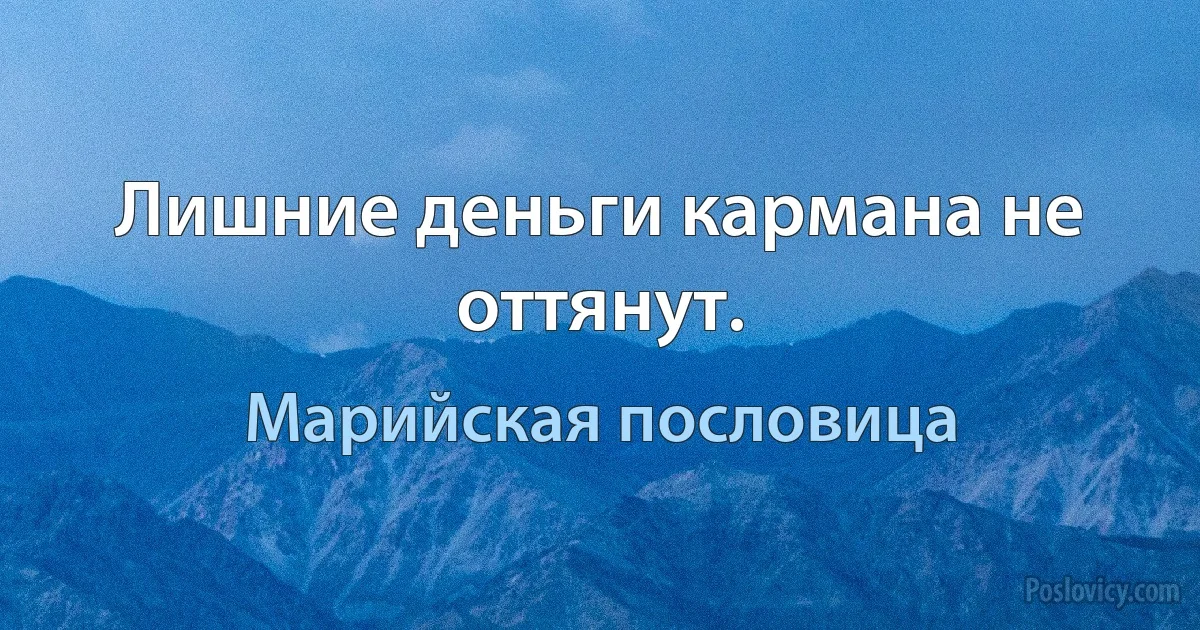 Лишние деньги кармана не оттянут.

Марийская пословица

Poslovicy.com